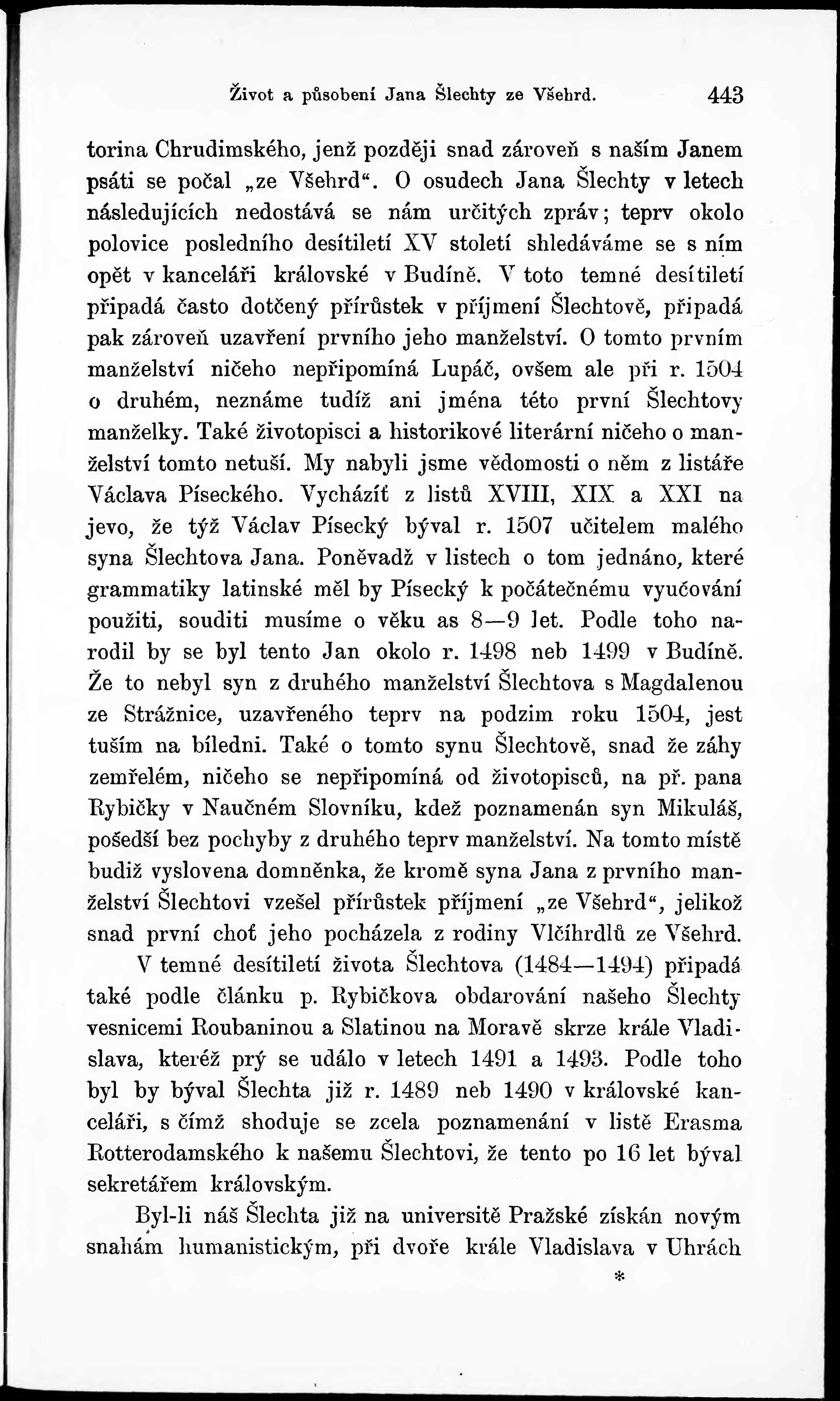 Život a působení Jana Šlechty ze Všehrd. 443

torina Chrudimského, jenž později snad zároveň s naším Janem psáti se počal „ze Všehrd“. O osudech Jana Šlechty v letech následujících nedostává se nám určitých zpráv; teprv okolo polovice posledního desítiletí XV století shledáváme se s ním opět v kanceláři královské v Budíně. V toto temné desítiletí připadá často dotčený přírůstek v příjmení Šlechtově, připadá pak zároveň uzavření prvního jeho manželství. O tomto prvním manželství ničeho nepřipomíná Lupáč, ovšem ale při r. 1504 o druhém, neznáme tudíž ani jména této první Šlechtovy manželky. Také životopisci a historikové literární ničeho o manželství tomto netuší. My nabyli jsme vědomosti o něm z listáře Václava Píseckého. Vycházíť z listů XVIII, XIX a XXI na jevo, že týž Václav Písecký býval r. 1507 učitelem malého syna Šlechtova Jana. Poněvadž v listech o tom jednáno, které grammatiky latinské měl by Písecký k počátečnému vyučování použiti, souditi musíme o věku as 8—9 let. Podle toho narodil by se byl tento Jan okolo r. 1498 neb 1499 v Budíně. Že to nebyl syn z druhého manželství Šlechtova s Magdalenou ze Strážnice, uzavřeného teprv na podzim roku 1504, jest tuším na bíledni. Také o tomto synu Šlechtově, snad že záhy zemřelém, ničeho se nepřipomíná od životopisců, na př. pana Rybičky v Naučném Slovníku, kdež poznamenán syn Mikuláš, pošedší bez pochyby z druhého teprv manželství. Na tomto místě budiž vyslovena domněnka, že kromě syna Jana z prvního manželství Šlechtovi vzešel přírůstek příjmení „ze Všehrd“, jelikož snad první choť jeho pocházela z rodiny Vlčíhrdlů ze Všehrd.

V temné desítiletí života Šlechtova (1484—1494) připadá také podle článku p. Rybičkova obdarování našeho Šlechty vesnicemi Roubaninou a Slatinou na Moravě skrze krále Vladislava, kteréž prý se událo v letech 1491 a 1493. Podle toho byl by býval Šlechta již r. 1489 neb 1490 v královské kanceláři, s čímž shoduje se zcela poznamenání v listě Erasma Rotterodamského k našemu Šlechtovi, že tento po 16 let býval sekretářem královským.

Byl-li náš Šlechta již na universitě Pražské získán novým snahám humanistickým, při dvoře krále Vladislava v Uhrách

*